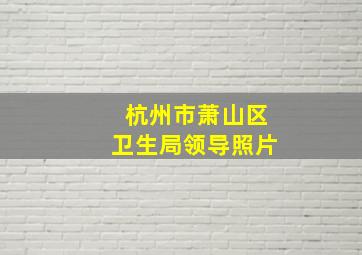 杭州市萧山区
卫生局领导照片